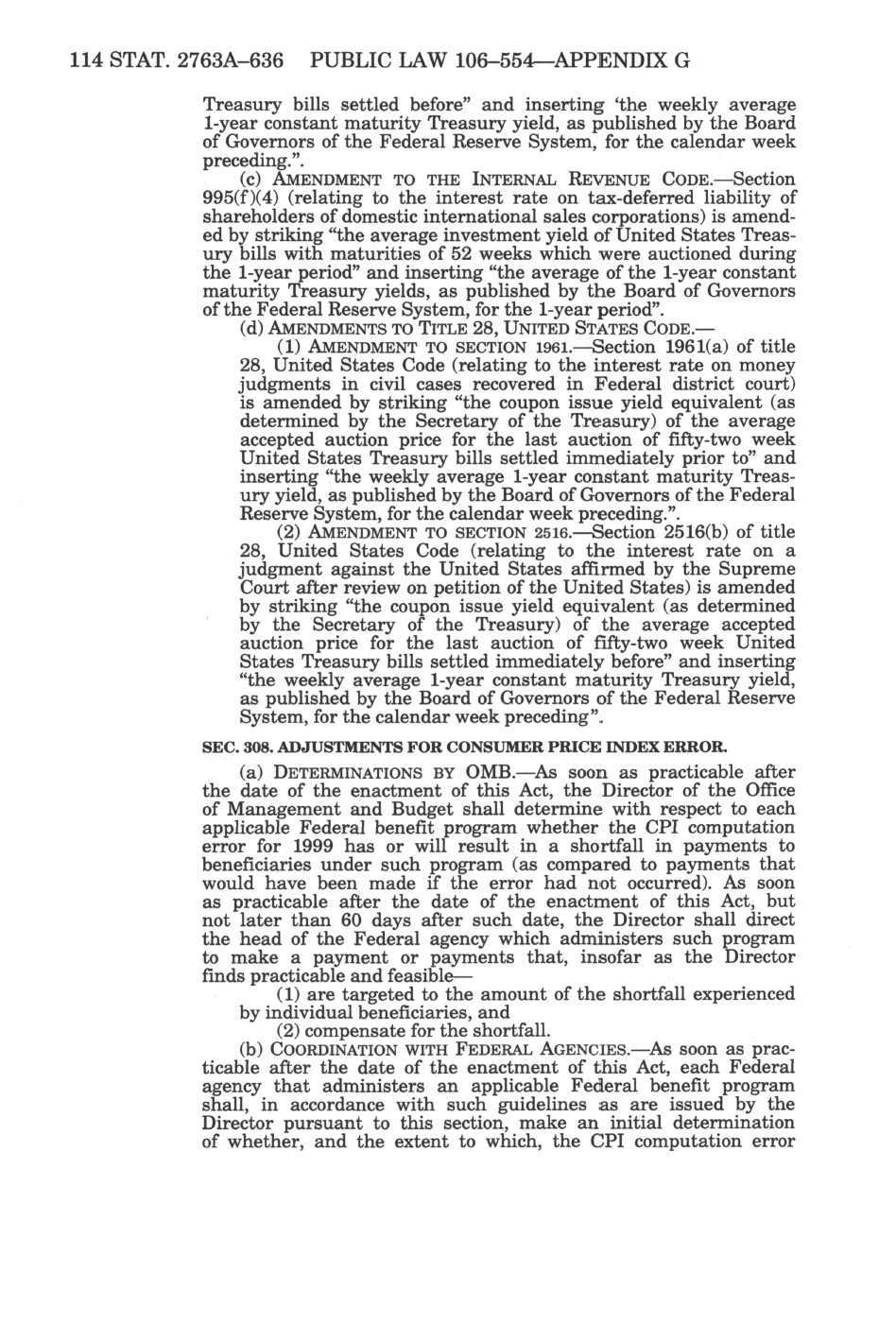 114 STAT. 2763A–636 PUBLIC LAW 106–554—APPENDIX G

Treasury bills settled before" and inserting 'the weekly average 1-year constant maturity Treasury yield, as published by the Board of Governors of the Federal Reserve System, for the calendar week preceding.".

(c) AMENDMENT TO THE INTERNAL REVENUE CODE.—Section 995(f)(4) (relating to the interest rate on tax-deferred liability of shareholders of domestic international sales corporations) is amended by striking "the average investment yield of United States Treasury bills with maturities of 52 weeks which were auctioned during the 1-year period" and inserting "the average of the 1-year constant maturity Treasury yields, as published by the Board of Governors of the Federal Reserve System, for the 1-year period".

(d) AMENDMENTS TO TITLE 28, UNITED STATES CODE.—

(1) AMENDMENT TO SECTION 1961.—Section 1961(a) of title 28, United States Code (relating to the interest rate on money judgments in civil cases recovered in Federal district court) is amended by striking "the coupon issue yield equivalent (as determined by the Secretary of the Treasury) of the average accepted auction price for the last auction of fifty-two week United States Treasury bills settled immediately prior to" and inserting "the weekly average 1-year constant maturity Treasury yield, as published by the Board of Governors of the Federal Reserve System, for the calendar week preceding.".

(2) AMENDMENT TO SECTION 2516.—Section 2516(b) of title 28, United States Code (relating to the interest rate on a judgment against the United States affirmed by the Supreme Court after review on petition of the United States) is amended by striking "the coupon issue yield equivalent (as determined by the Secretary of the Treasury) of the average accepted auction price for the last auction of fifty-two week United States Treasury bills settled immediately before" and inserting "the weekly average 1-year constant maturity Treasury yield, as published by the Board of Governors of the Federal Reserve System, for the calendar week preceding".

SEC. 308. ADJUSTMENTS FOR CONSUMER PRICE INDEX ERROR.

(a) DETERMINATIONS BY OMB.—As soon as practicable after the date of the enactment of this Act, the Director of the Office of Management and Budget shall determine with respect to each applicable Federal benefit program whether the CPI computation error for 1999 has or will result in a shortfall in payments to beneficiaries under such program (as compared to payments that would have been made if the error had not occurred). As soon as practicable after the date of the enactment of this Act, but not later than 60 days after such date, the Director shall direct the head of the Federal agency which administers such program to make a payment or payments that, insofar as the Director finds practicable and feasible—

(1) are targeted to the amount of the shortfall experienced by individual beneficiaries, and

(2) compensate for the shortfall.

(b) COORDINATION WITH FEDERAL AGENCIES.—As soon as practicable after the date of the enactment of this Act, each Federal agency that administers an applicable Federal benefit program shall, in accordance with such guidelines as are issued by the Director pursuant to this section, make an initial determination of whether, and the extent to which, the CPI computation error